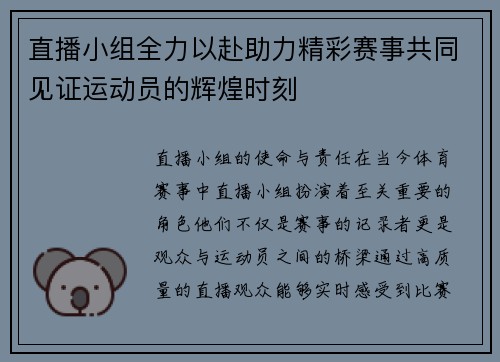 直播小组全力以赴助力精彩赛事共同见证运动员的辉煌时刻

直播小组的使命与责任在当今体育赛事中直播小组扮演着至关重要的角色他们不仅是赛事的记录者更是观众与运动员之间的桥梁通过高质量的直播观众能够实时感受到比赛